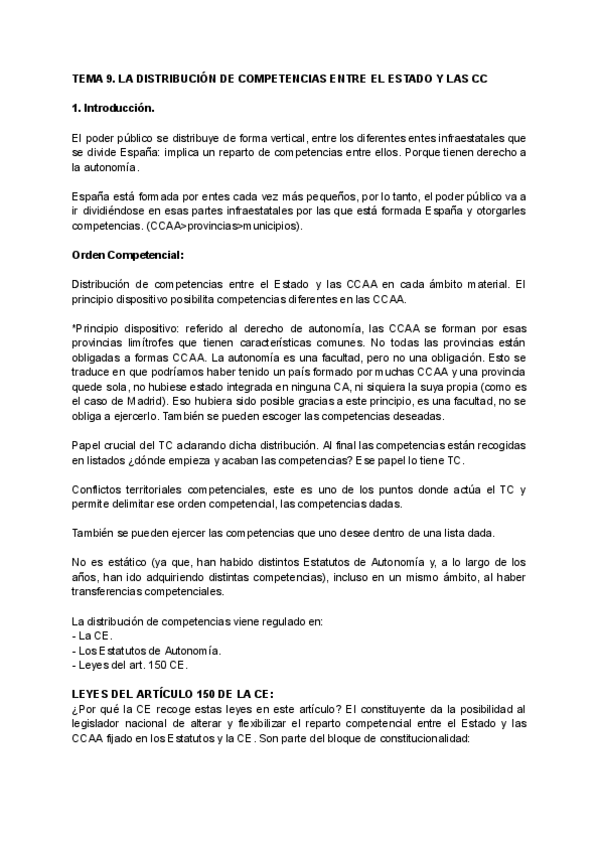 TEMA 9. LA DISTRIBUCIÓN DE COMPETENCIAS ENTRE EL ESTADO Y LAS CC

1. Introducción.

El poder público se distribuye de forma vertical, entre los diferentes entes infraestatales que se divide España: implica un reparto de competencias entre ellos. Porque tienen derecho a la autonomía.

España está formada por entes cada vez más pequeños, por lo tanto, el poder público va a ir dividiéndose en esas partes infraestatales por las que está formada España y otorgarles competencias. (CCAA>provincias>municipios).

Orden Competencial:

Distribución de competencias entre el Estado y las CCAA en cada ámbito material. El principio dispositivo posibilita competencias diferentes en las CCAA.

*Principio dispositivo: referido al derecho de autonomía, las CCAA se forman por esas provincias limítrofes que tienen características comunes. No todas las provincias están obligadas a formas CCAA. La autonomía es una facultad, pero no una obligación. Esto se traduce en que podríamos haber tenido un país formado por muchas CCAA y una provincia quede sola, no hubiese estado integrada en ninguna CA, ni siquiera la suya propia (como es el caso de Madrid). Eso hubiera sido posible gracias a este principio, es una facultad, no se obliga a ejercerlo. También se pueden escoger las competencias deseadas.

Papel crucial del TC aclarando dicha distribución. Al final las competencias están recogidas en listados ¿dónde empieza y acaban las competencias? Ese papel lo tiene TC.

Conflictos territoriales competenciales, este es uno de los puntos donde actúa el TC y permite delimitar ese orden competencial, las competencias dadas.

También se pueden ejercer las competencias que uno desee dentro de una lista dada.

No es estático (ya que, han habido distintos Estatutos de Autonomía y, a lo largo de los años, han ido adquiriendo distintas competencias), incluso en un mismo ámbito, al haber transferencias competenciales.

La distribución de competencias viene regulado en:
- La CE.
- Los Estatutos de Autonomía.
- Leyes del art. 150 CE.

LEYES DEL ARTÍCULO 150 DE LA CE:
¿Por qué la CE recoge estas leyes en este artículo? El constituyente da la posibilidad al legislador nacional de alterar y flexibilizar el reparto competencial entre el Estado y las CCAA fijado en los Estatutos y la CE. Son parte del bloque de constitucionalidad: